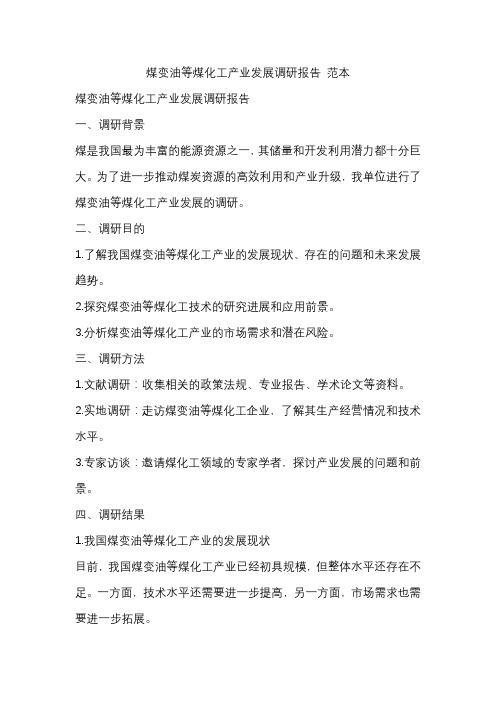 煤变油等煤化工产业发展调研报告 范本

煤变油等煤化工产业发展调研报告

一、调研背景

煤是我国最为丰富的能源资源之一，其储量和开发利用潜力都十分巨大。为了进一步推动煤炭资源的高效利用和产业升级，我单位进行了煤变油等煤化工产业发展的调研。

二、调研目的

1.了解我国煤变油等煤化工产业的发展现状、存在的问题和未来发展趋势。

2.探究煤变油等煤化工技术的研究进展和应用前景。

3.分析煤变油等煤化工产业的市场需求和潜在风险。

三、调研方法

1.文献调研：收集相关的政策法规、专业报告、学术论文等资料。

2.实地调研：走访煤变油等煤化工企业，了解其生产经营情况和技术水平。

3.专家访谈：邀请煤化工领域的专家学者，探讨产业发展的问题和前景。

四、调研结果

1.我国煤变油等煤化工产业的发展现状

目前，我国煤变油等煤化工产业已经初具规模，但整体水平还存在不足。一方面，技术水平还需要进一步提高，另一方面，市场需求也需要进一步拓展。